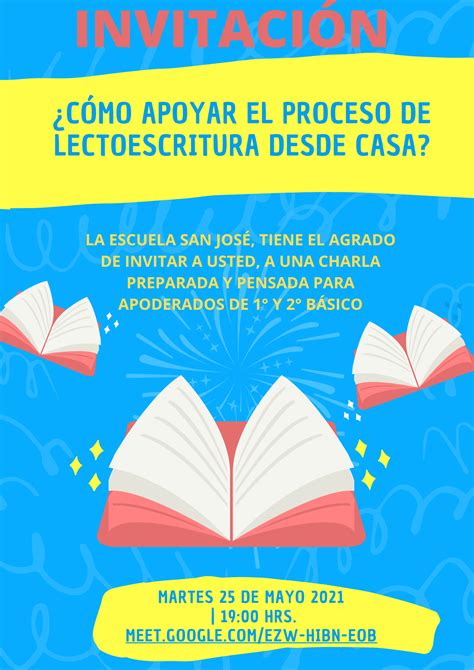 INVITACIÓN

¿CÓMO APOYAR EL PROCESO DE LECTOESCRITURA DESDE CASA?

LA ESCUELA SAN JOSÉ, TIENE EL AGRADO DE INVITAR A USTED, A UNA CHARLA PREPARADA Y PENSADA PARA APODERADOS DE 1° Y 2° BÁSICO

MARTES 25 DE MAYO 2021
| 19:00 HRS.
MEET.GOOGLE.COM/EZW-HIBN-EOB